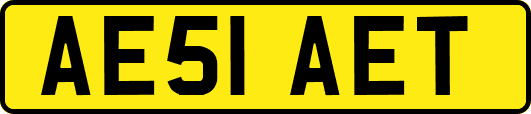 AE51 AET